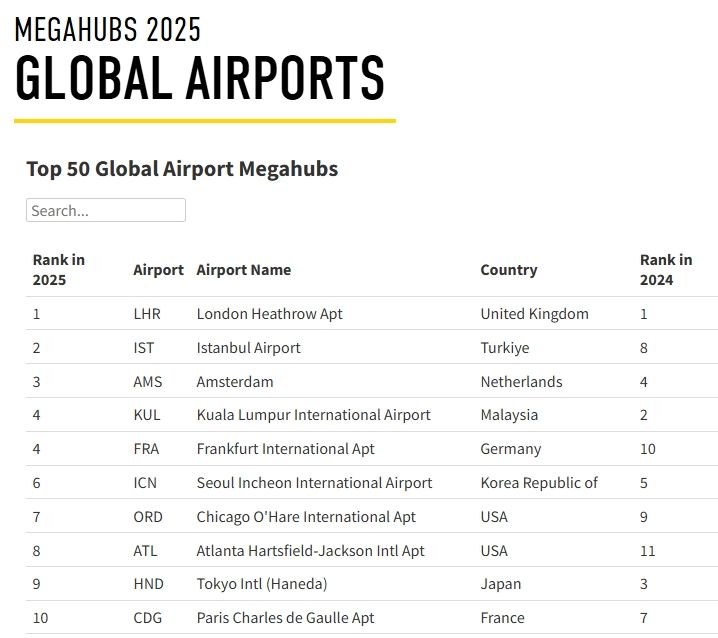 MEGAHUBS 2025
GLOBAL AIRPORTS

Top 50 Global Airport Megahubs

Search...

| Rank in 2025 | Airport | Airport Name | Country | Rank in 2024 |
|---|---|---|---|---|
| 1 | LHR | London Heathrow Apt | United Kingdom | 1 |
| 2 | IST | Istanbul Airport | Turkiye | 8 |
| 3 | AMS | Amsterdam | Netherlands | 4 |
| 4 | KUL | Kuala Lumpur International Airport | Malaysia | 2 |
| 4 | FRA | Frankfurt International Apt | Germany | 10 |
| 6 | ICN | Seoul Incheon International Airport | Korea Republic of | 5 |
| 7 | ORD | Chicago O'Hare International Apt | USA | 9 |
| 8 | ATL | Atlanta Hartsfield-Jackson Intl Apt | USA | 11 |
| 9 | HND | Tokyo Intl (Haneda) | Japan | 3 |
| 10 | CDG | Paris Charles de Gaulle Apt | France | 7 |